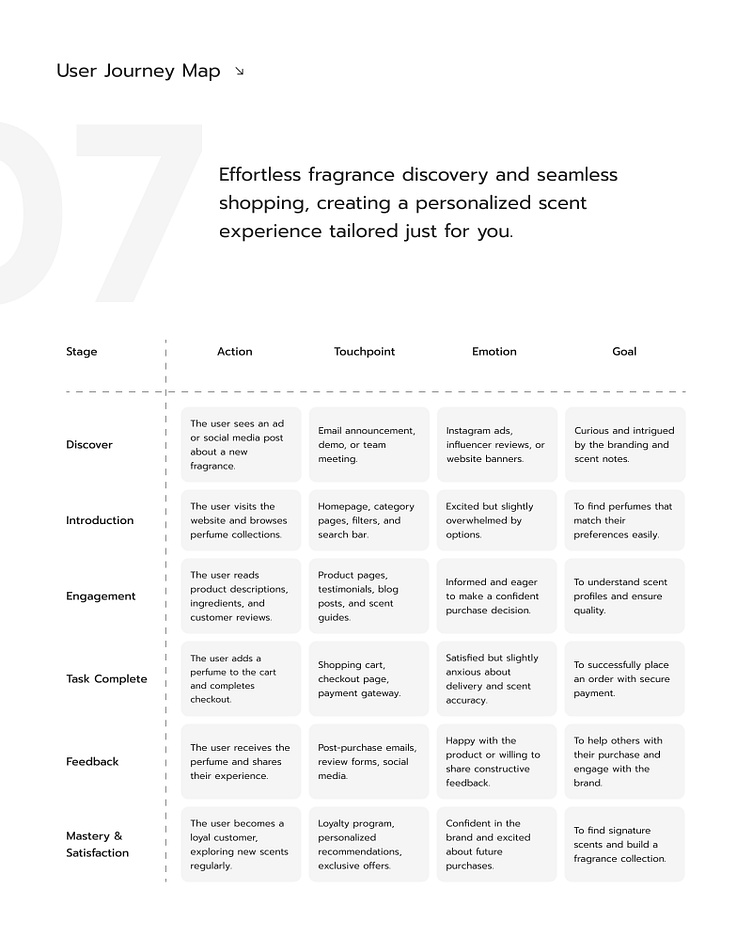 User Journey Map ↘

07

Effortless fragrance discovery and seamless shopping, creating a personalized scent experience tailored just for you.

| Stage | Action | Touchpoint | Emotion | Goal |
|---|---|---|---|---|
| Discover | The user sees an ad or social media post about a new fragrance. | Email announcement, demo, or team meeting. | Instagram ads, influencer reviews, or website banners. | Curious and intrigued by the branding and scent notes. |
| Introduction | The user visits the website and browses perfume collections. | Homepage, category pages, filters, and search bar. | Excited but slightly overwhelmed by options. | To find perfumes that match their preferences easily. |
| Engagement | The user reads product descriptions, ingredients, and customer reviews. | Product pages, testimonials, blog posts, and scent guides. | Informed and eager to make a confident purchase decision. | To understand scent profiles and ensure quality. |
| Task Complete | The user adds a perfume to the cart and completes checkout. | Shopping cart, checkout page, payment gateway. | Satisfied but slightly anxious about delivery and scent accuracy. | To successfully place an order with secure payment. |
| Feedback | The user receives the perfume and shares their experience. | Post-purchase emails, review forms, social media. | Happy with the product or willing to share constructive feedback. | To help others with their purchase and engage with the brand. |
| Mastery & Satisfaction | The user becomes a loyal customer, exploring new scents regularly. | Loyalty program, personalized recommendations, exclusive offers. | Confident in the brand and excited about future purchases. | To find signature scents and build a fragrance collection. |